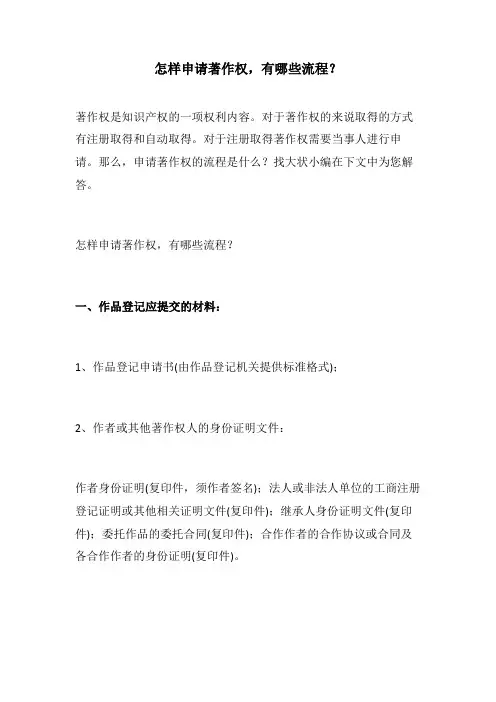 怎样申请著作权，有哪些流程？

著作权是知识产权的一项权利内容。对于著作权的来说取得的方式有注册取得和自动取得。对于注册取得著作权需要当事人进行申请。那么，申请著作权的流程是什么？找大状小编在下文中为您解答。

怎样申请著作权，有哪些流程？

一、作品登记应提交的材料：

1、作品登记申请书(由作品登记机关提供标准格式)；

2、作者或其他著作权人的身份证明文件：

作者身份证明(复印件，须作者签名)；法人或非法人单位的工商注册登记证明或其他相关证明文件(复印件)；继承人身份证明文件(复印件)；委托作品的委托合同(复印件)；合作作者的合作协议或合同及各合作作者的身份证明(复印件)。